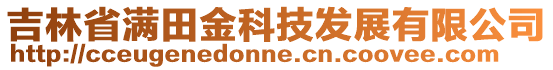 吉林省满田金科技发展有限公司
http://cceugenedonne.cn.coovee.com